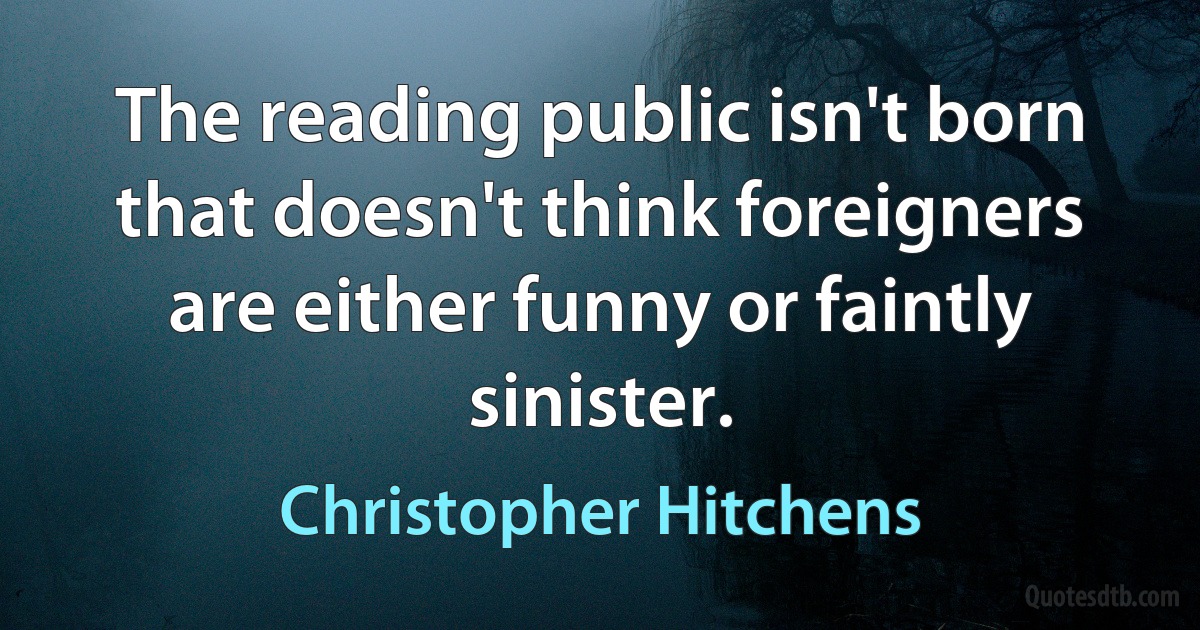 The reading public isn't born that doesn't think foreigners are either funny or faintly sinister.

Christopher Hitchens

Quotesdtb.com